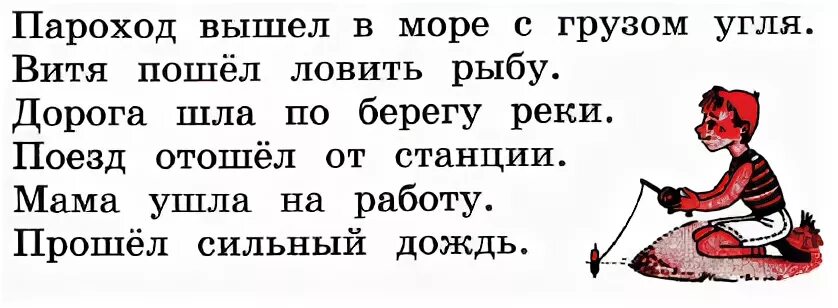 Пароход вышел в море с грузом угля.
Витя пошёл ловить рыбу.
Дорога шла по берегу реки.
Поезд отошёл от станции.
Мама ушла на работу.
Прошёл сильный дождь.